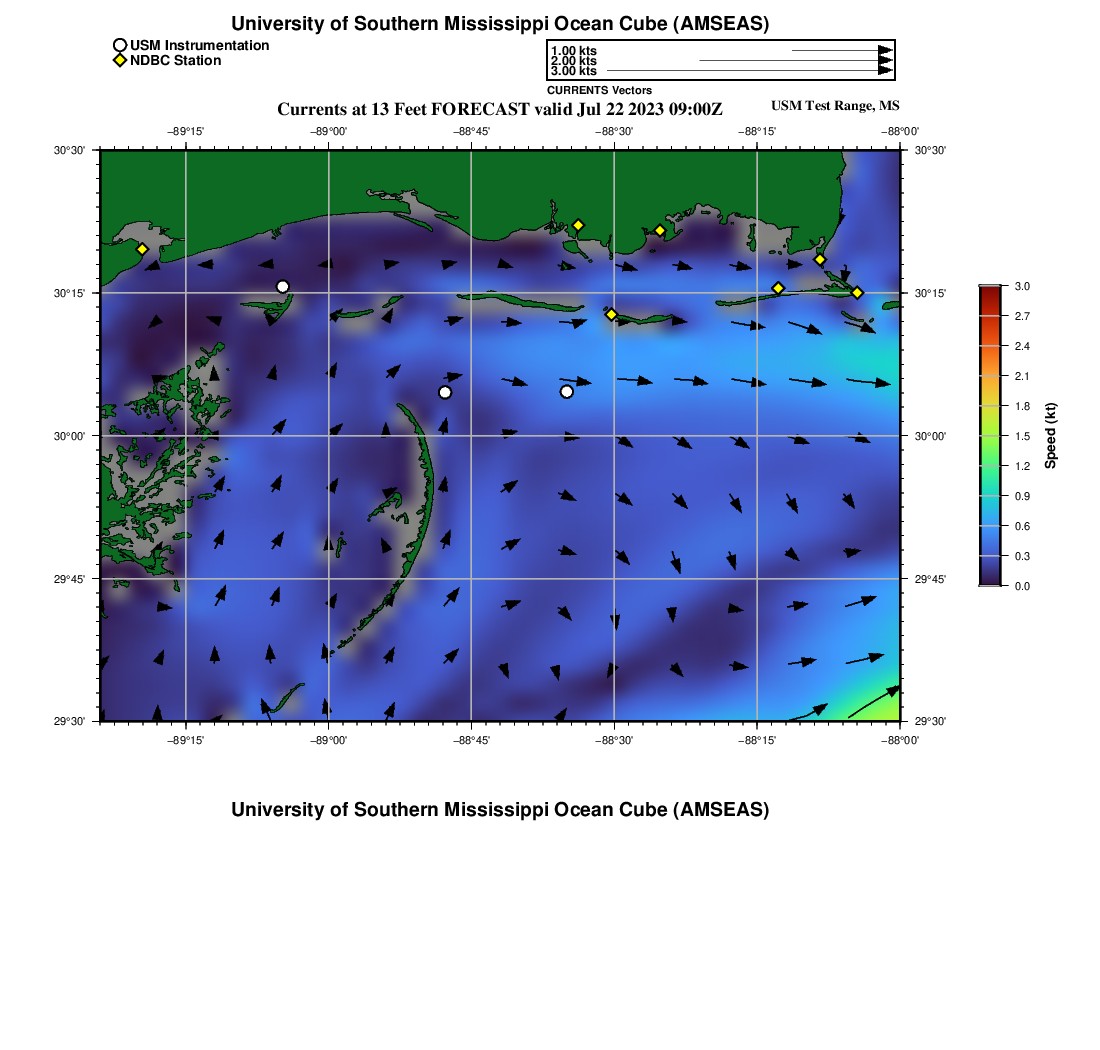 University of Southern Mississippi Ocean Cube (AMSEAS)

USM Instrumentation
NDBC Station

1.00 kts
2.00 kts
3.00 kts
CURRENTS Vectors

Currents at 13 Feet FORECAST valid Jul 22 2023 09:00Z

USM Test Range, MS

−89°15' −89°00' −88°45' −88°30' −88°15' −88°00'

30°30' 30°15' 30°00' 29°45' 29°30'

30°30' 30°15' 30°00' 29°45' 29°30'

−89°15' −89°00' −88°45' −88°30' −88°15' −88°00'

3.0
2.7
2.4
2.1
1.8
1.5
1.2
0.9
0.6
0.3
0.0
Speed (kt)

University of Southern Mississippi Ocean Cube (AMSEAS)